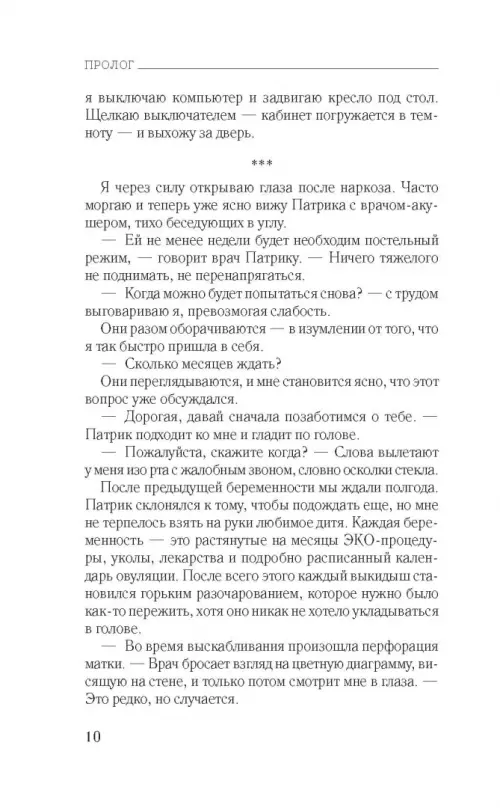 ПРОЛОГ

я выключаю компьютер и задвигаю кресло под стол. Щелкаю выключателем — кабинет погружается в темноту — и выхожу за дверь.

***

Я через силу открываю глаза после наркоза. Часто моргаю и теперь уже ясно вижу Патрика с врачом-акушером, тихо беседующих в углу.

— Ей не менее недели будет необходим постельный режим, — говорит врач Патрику. — Ничего тяжелого не поднимать, не перенапрягаться.

— Когда можно будет попытаться снова? — с трудом выговариваю я, превозмогая слабость.

Они разом оборачиваются — в изумлении от того, что я так быстро пришла в себя.

— Сколько месяцев ждать?

Они переглядываются, и мне становится ясно, что этот вопрос уже обсуждался.

— Дорогая, давай сначала позаботимся о тебе. — Патрик подходит ко мне и гладит по голове.

— Пожалуйста, скажите когда? — Слова вылетают у меня изо рта с жалобным звоном, словно осколки стекла.

После предыдущей беременности мы ждали полгода. Патрик склонялся к тому, чтобы подождать еще, но мне не терпелось взять на руки любимое дитя. Каждая беременность — это растянутые на месяцы ЭКО-процедуры, уколы, лекарства и подробно расписанный календарь овуляции. После всего этого каждый выкидыш становился горьким разочарованием, которое нужно было как-то пережить, хотя оно никак не хотело укладываться в голове.

— Во время выскабливания произошла перфорация матки. — Врач бросает взгляд на цветную диаграмму, висящую на стене, и только потом смотрит мне в глаза. — Это редко, но случается.

10